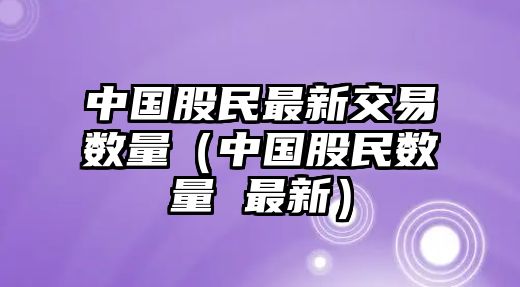 中国股民最新交易数量（中国股民数量 最新）